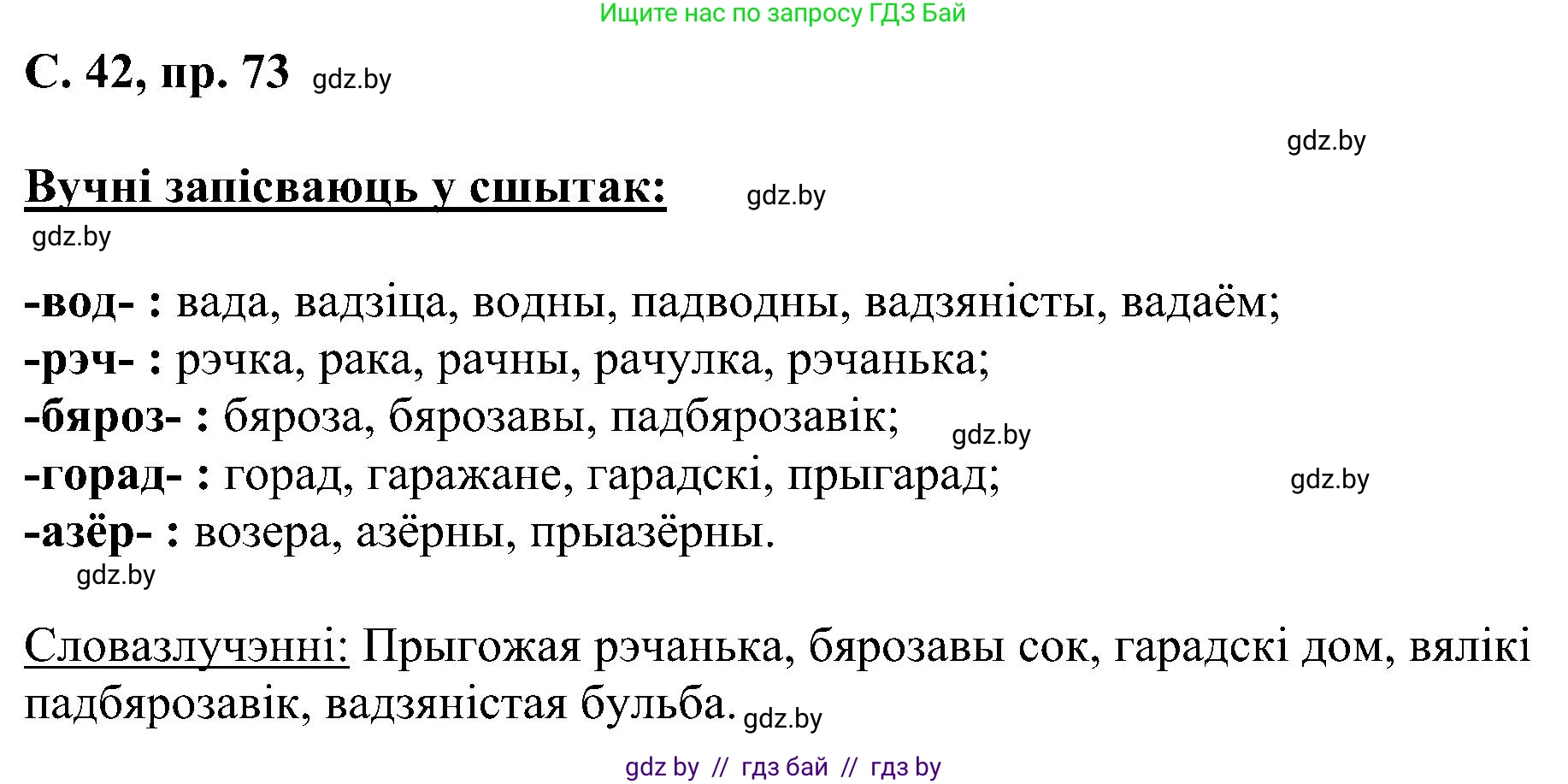 Ищите нас по запросу ГДЗ Бай

С. 42, пр. 73 gdz.by

gdz.by

Вучні запісваюць у сшытак: gdz.by

gdz.by

-вод- : вада, вадзіца, водны, падводны, вадзяністы, вадаём;
-рэч- : рэчка, рака, рачны, рачулка, рэчанька;
-бяроз- : бяроза, бярозавы, падбярозавік; gdz.by
-горад- : горад, гаражане, гарадскі, прыгарад; gdz.by
-азёр- : возера, азёрны, прыазёрны.

gdz.by

Словазлучэнні: Прыгожая рэчанька, бярозавы сок, гарадскі дом, вялікі падбярозавік, вадзяністая бульба. gdz.by

gdz by // гдз бай // гдз by